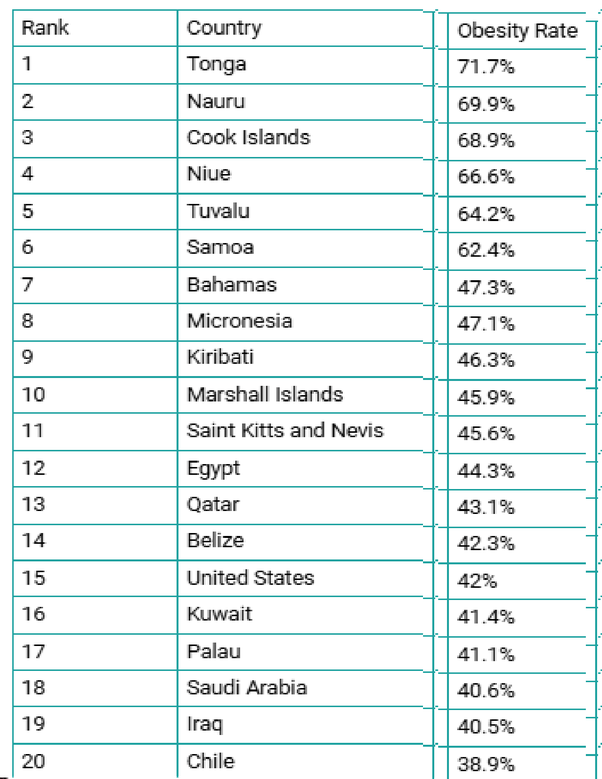 | Rank | Country | Obesity Rate |
|---|---|---|
| 1 | Tonga | 71.7% |
| 2 | Nauru | 69.9% |
| 3 | Cook Islands | 68.9% |
| 4 | Niue | 66.6% |
| 5 | Tuvalu | 64.2% |
| 6 | Samoa | 62.4% |
| 7 | Bahamas | 47.3% |
| 8 | Micronesia | 47.1% |
| 9 | Kiribati | 46.3% |
| 10 | Marshall Islands | 45.9% |
| 11 | Saint Kitts and Nevis | 45.6% |
| 12 | Egypt | 44.3% |
| 13 | Qatar | 43.1% |
| 14 | Belize | 42.3% |
| 15 | United States | 42% |
| 16 | Kuwait | 41.4% |
| 17 | Palau | 41.1% |
| 18 | Saudi Arabia | 40.6% |
| 19 | Iraq | 40.5% |
| 20 | Chile | 38.9% |